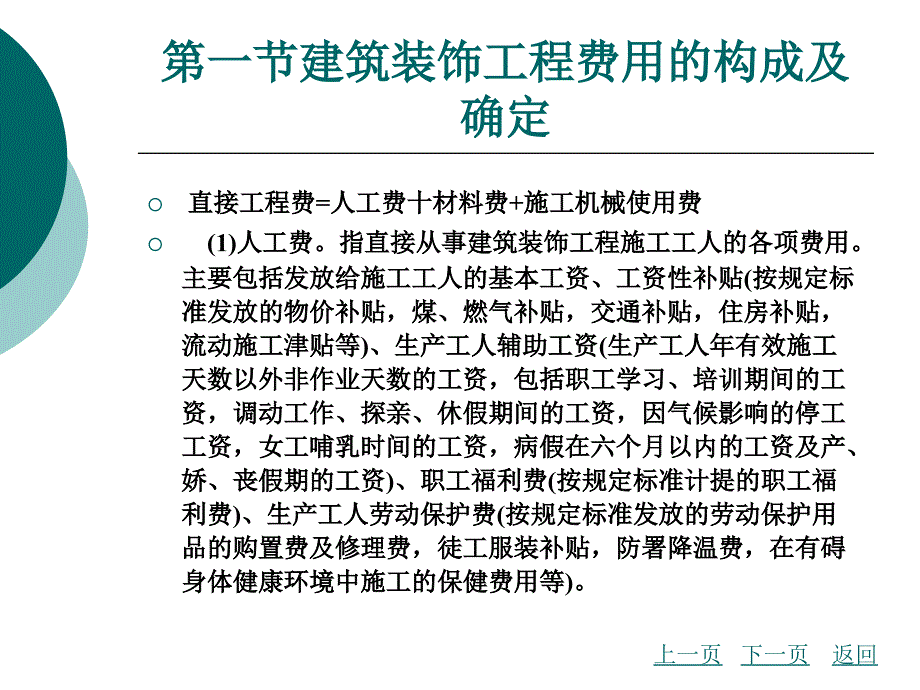 第一节建筑装饰工程费用的构成及确定

直接工程费=人工费十材料费+施工机械使用费

(1)人工费。指直接从事建筑装饰工程施工工人的各项费用。主要包括发放给施工工人的基本工资、工资性补贴(按规定标准发放的物价补贴，煤、燃气补贴，交通补贴，住房补贴，流动施工津贴等)、生产工人辅助工资(生产工人年有效施工天数以外非作业天数的工资，包括职工学习、培训期间的工资，调动工作、探亲、休假期间的工资，因气候影响的停工工资，女工哺乳时间的工资，病假在六个月以内的工资及产、娇、丧假期的工资)、职工福利费(按规定标准计提的职工福利费)、生产工人劳动保护费(按规定标准发放的劳动保护用品的购置费及修理费，徒工服装补贴，防署降温费，在有碍身体健康环境中施工的保健费用等)。

上一页 下一页 返回